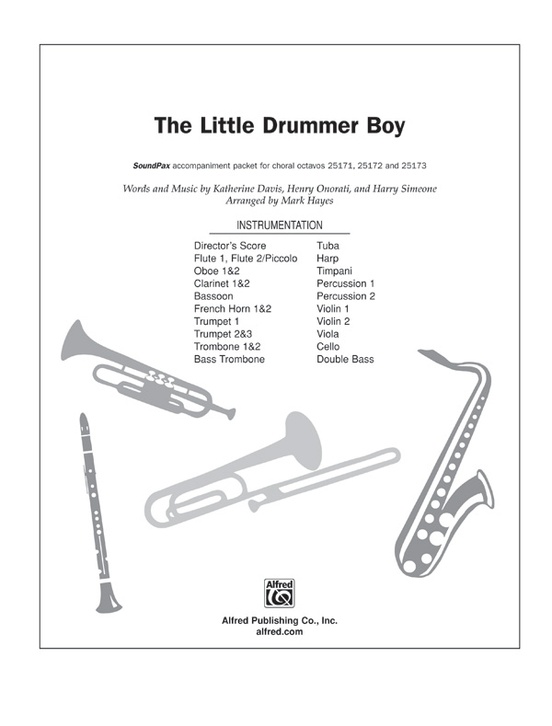 The Little Drummer Boy

SoundPax accompaniment packet for choral octavos 25171, 25172 and 25173

Words and Music by Katherine Davis, Henry Onorati, and Harry Simeone
Arranged by Mark Hayes

INSTRUMENTATION

Director's Score
Flute 1, Flute 2/Piccolo
Oboe 1&2
Clarinet 1&2
Bassoon
French Horn 1&2
Trumpet 1
Trumpet 2&3
Trombone 1&2
Bass Trombone

Tuba
Harp
Timpani
Percussion 1
Percussion 2
Violin 1
Violin 2
Viola
Cello
Double Bass

Alfred

Alfred Publishing Co., Inc.
alfred.com